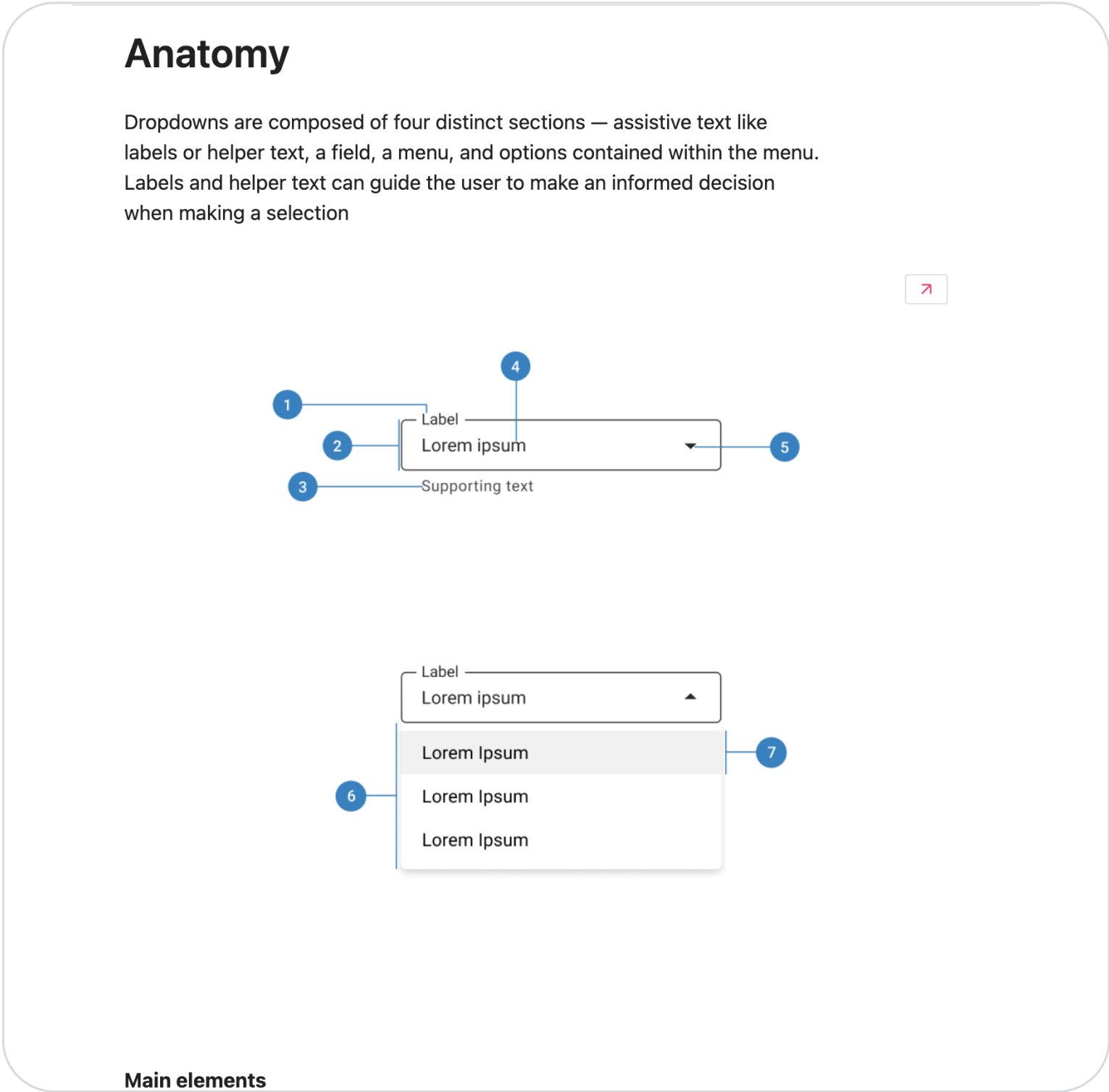 Anatomy

Dropdowns are composed of four distinct sections — assistive text like labels or helper text, a field, a menu, and options contained within the menu. Labels and helper text can guide the user to make an informed decision when making a selection

4
1
Label
2
Lorem ipsum
5
3
Supporting text

Label
Lorem ipsum
Lorem Ipsum
7
6
Lorem Ipsum
Lorem Ipsum

Main elements